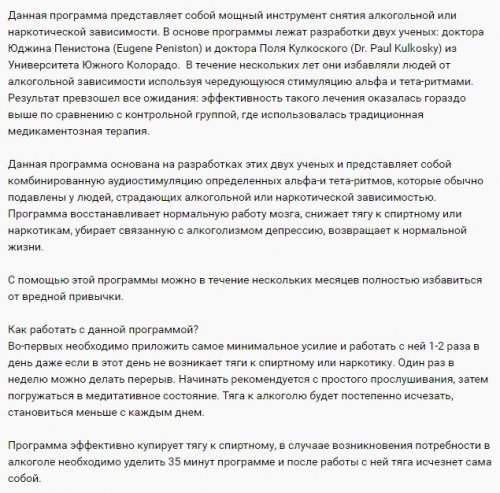 Данная программа представляет собой мощный инструмент снятия алкогольной или наркотической зависимости. В основе программы лежат разработки двух ученых: доктора Юджина Пенистона (Eugene Peniston) и доктора Поля Кулкоского (Dr. Paul Kulkosky) из Университета Южного Колорадо. В течение нескольких лет они избавляли людей от алкогольной зависимости используя чередующуюся стимуляцию альфа и тета-ритмами. Результат превзошел все ожидания: эффективность такого лечения оказалась гораздо выше по сравнению с контрольной группой, где использовалась традиционная медикаментозная терапия.

Данная программа основана на разработках этих двух ученых и представляет собой комбинированную аудиостимуляцию определенных альфа-и тета-ритмов, которые обычно подавлены у людей, страдающих алкогольной или наркотической зависимостью. Программа восстанавливает нормальную работу мозга, снижает тягу к спиртному или наркотикам, убирает связанную с алкоголизмом депрессию, возвращает к нормальной жизни.

С помощью этой программы можно в течение нескольких месяцев полностью избавиться от вредной привычки.

Как работать с данной программой?
Во-первых необходимо приложить самое минимальное усилие и работать с ней 1-2 раза в день даже если в этот день не возникает тяги к спиртному или наркотику. Один раз в неделю можно делать перерыв. Начинать рекомендуется с простого прослушивания, затем погружаться в медитативное состояние. Тяга к алкоголю будет постепенно исчезать, становиться меньше с каждым днем.

Программа эффективно купирует тягу к спиртному, в случаае возникновения потребности в алкоголе необходимо уделить 35 минут программе и после работы с ней тяга исчезнет сама собой.